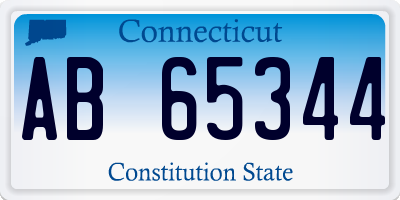 Connecticut

AB 65344

Constitution State